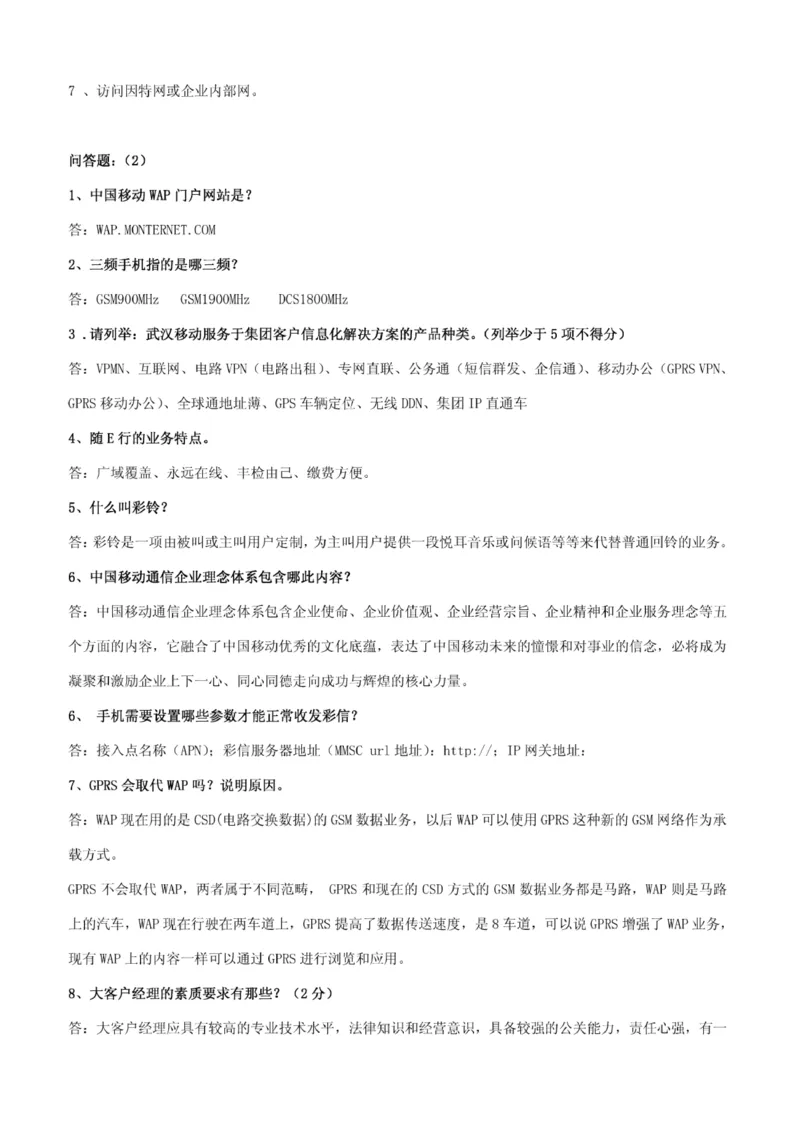 7 、访问因特网或企业内部网。

问答题：(2)

1、中国移动 WAP 门户网站是?

答：WAP.MONTERNET.COM

2、三频手机指的是哪三频?

答：GSM900MHz　GSM1900MHz　DCS1800MHz

3 .请列举：武汉移动服务于集团客户信息化解决方案的产品种类。(列举少于 5 项不得分)

答：VPMN、互联网、电路 VPN（电路出租）、专网直联、公务通（短信群发、企信通）、移动办公（GPRS VPN、GPRS 移动办公）、全球通地址薄、GPS 车辆定位、无线 DDN、集团 IP 直通车

4、随 E 行的业务特点。

答：广域覆盖、永远在线、丰检由己、缴费方便。

5、什么叫彩铃?

答：彩铃是一项由被叫或主叫用户定制，为主叫用户提供一段悦耳音乐或问候语等等来代替普通回铃的业务。

6、中国移动通信企业理念体系包含哪此内容?

答：中国移动通信企业理念体系包含企业使命、企业价值观、企业经营宗旨、企业精神和企业服务理念等五个方面的内容，它融合了中国移动优秀的文化底蕴，表达了中国移动未来的憧憬和对事业的信念，必将成为凝聚和激励企业上下一心、同心同德走向成功与辉煌的核心力量。

6、　手机需要设置哪些参数才能正常收发彩信?

答：接入点名称（APN）；彩信服务器地址（MMSC url 地址）：http://；IP 网关地址：

7、GPRS 会取代 WAP 吗？说明原因。

答：WAP 现在用的是 CSD(电路交换数据)的 GSM 数据业务，以后 WAP 可以使用 GPRS 这种新的 GSM 网络作为承载方式。

GPRS 不会取代 WAP，两者属于不同范畴， GPRS 和现在的 CSD 方式的 GSM 数据业务都是马路，WAP 则是马路上的汽车，WAP 现在行驶在两车道上，GPRS 提高了数据传送速度，是 8 车道，可以说 GPRS 增强了 WAP 业务，现有 WAP 上的内容一样可以通过 GPRS 进行浏览和应用。

8、大客户经理的素质要求有那些？（2 分）

答：大客户经理应具有较高的专业技术水平，法律知识和经营意识，具备较强的公关能力，责任心强，有一